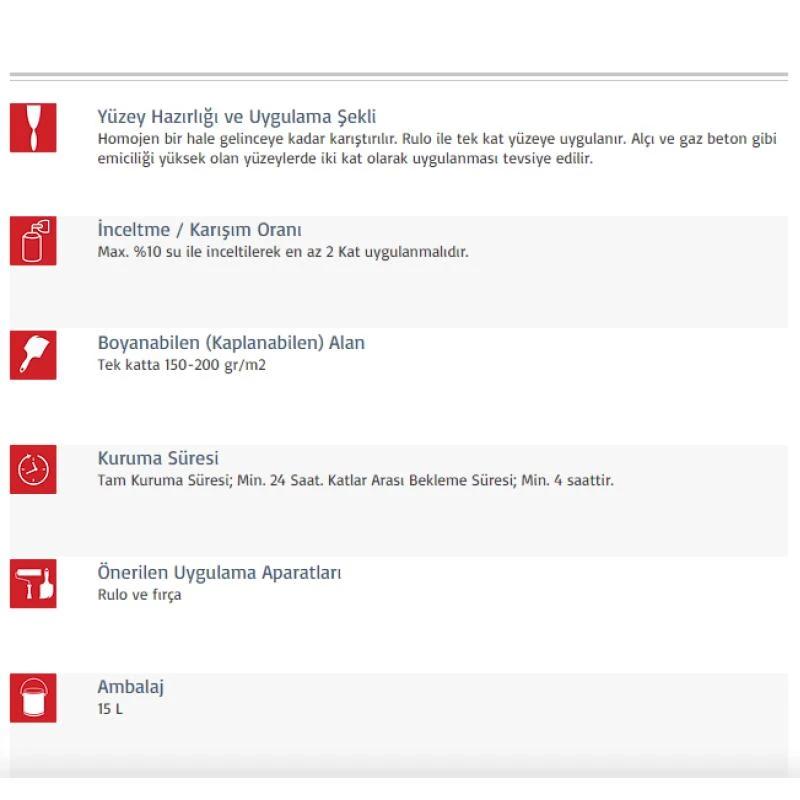 Yüzey Hazırlığı ve Uygulama Şekli
Homojen bir hale gelinceye kadar karıştırılır. Rulo ile tek kat yüzeye uygulanır. Alçı ve gaz beton gibi emiciliği yüksek olan yüzeylerde iki kat olarak uygulanması tevsiye edilir.

İnceltme / Karışım Oranı
Max. %10 su ile inceltilerek en az 2 Kat uygulanmalıdır.

Boyanabilen (Kaplanabilen) Alan
Tek katta 150-200 gr/m2

Kuruma Süresi
Tam Kuruma Süresi; Min. 24 Saat. Katlar Arası Bekleme Süresi; Min. 4 saattir.

Önerilen Uygulama Aparatları
Rulo ve fırça

Ambalaj
15 L